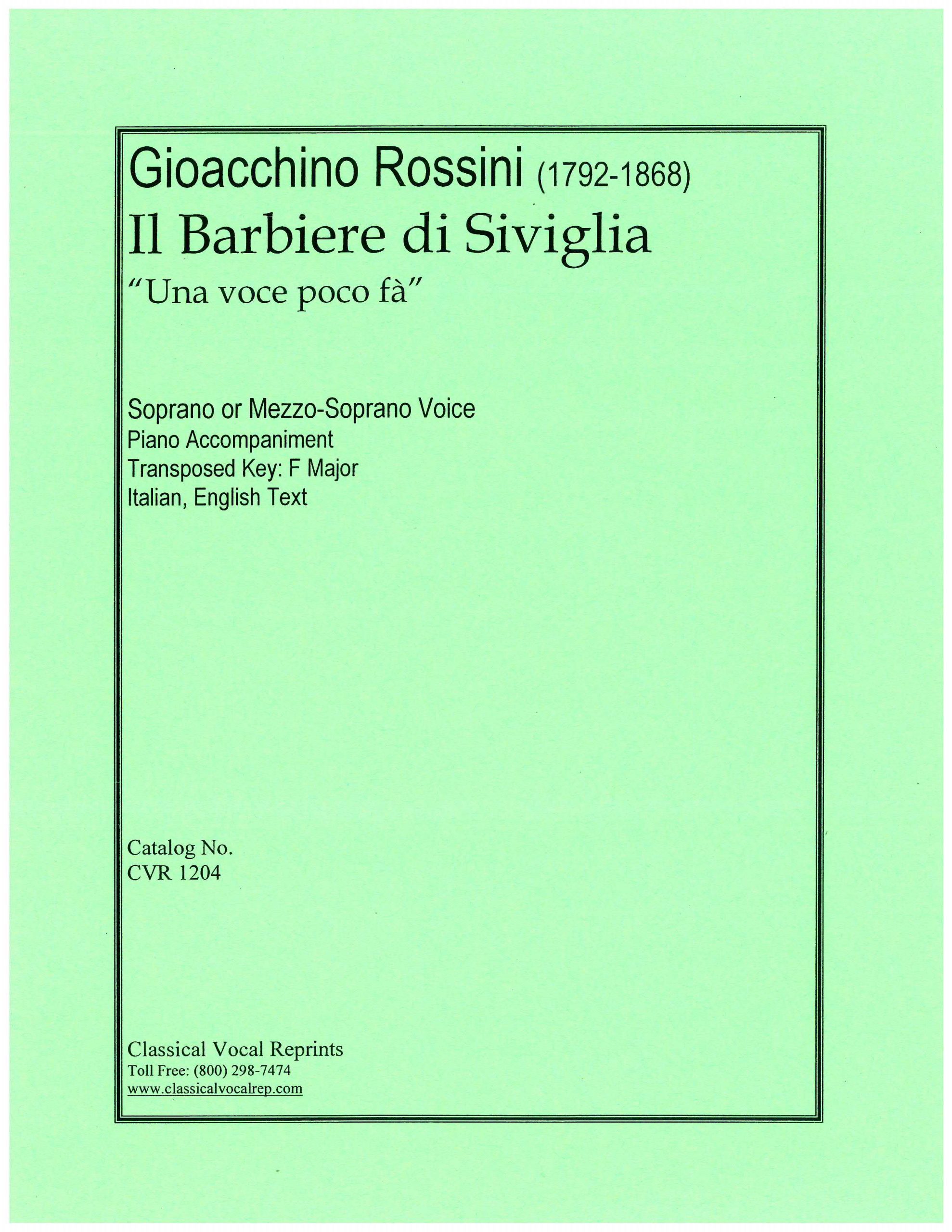 Gioacchino Rossini (1792-1868)
Il Barbiere di Siviglia
"Una voce poco fà"

Soprano or Mezzo-Soprano Voice
Piano Accompaniment
Transposed Key: F Major
Italian, English Text

Catalog No.
CVR 1204

Classical Vocal Reprints
Toll Free: (800) 298-7474
www.classicalvocalrep.com